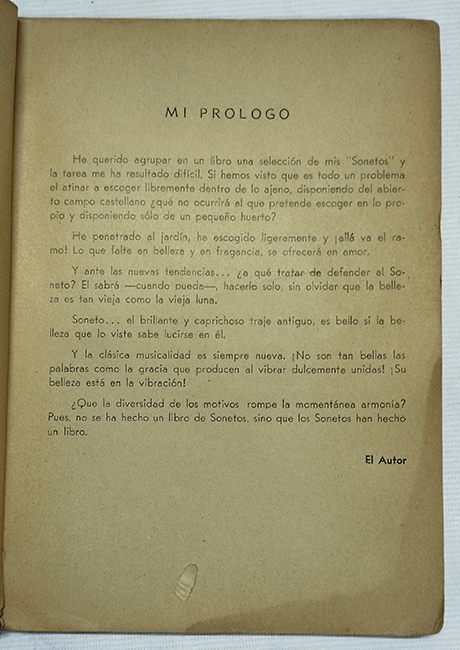 MI PROLOGO

He querido agrupar en un libro una selección de mis "Sonetos" y la tarea me ha resultado difícil. Si hemos visto que es todo un problema el atinar a escoger libremente dentro de lo ajeno, disponiendo del abierto campo castellano ¿qué no ocurrirá al que pretende escoger en lo propio y disponiendo sólo de un pequeño huerto?

He penetrado al jardín, he escogido ligeramente y ¡allá va el ramo! Lo que falte en belleza y en fragancia, se ofrecerá en amor.

Y ante las nuevas tendencias... ¿a qué tratar de defender al Soneto? El sabrá —cuando pueda—, hacerlo solo, sin olvidar que la belleza es tan vieja como la vieja luna.

Soneto... el brillante y caprichoso traje antiguo, es bello si la belleza que lo viste sabe lucirse en él.

Y la clásica musicalidad es siempre nueva. ¡No son tan bellas las palabras como la gracia que producen al vibrar dulcemente unidas! ¡Su belleza está en la vibración!

¿Que la diversidad de los motivos rompe la momentánea armonía? Pues, no se ha hecho un libro de Sonetos, sino que los Sonetos han hecho un libro.

El Autor